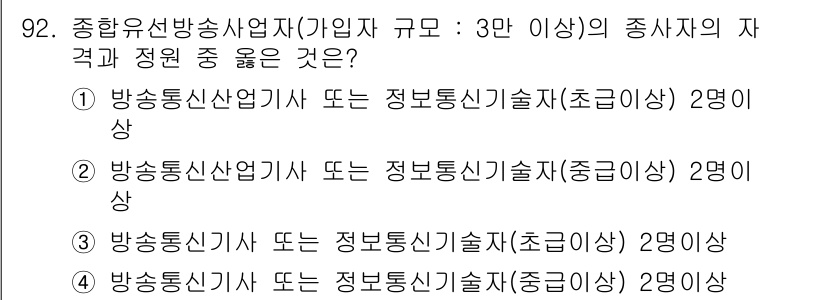 92. 종합유선방송사업자(가입자 규모 : 3만 이상)의 종사자의 자격과 정원 중 옳은 것은?

① 방송통신산업기사 또는 정보통신기술자(초급이상) 2명이상

② 방송통신산업기사 또는 정보통신기술자(중급이상) 2명이상

③ 방송통신기사 또는 정보통신기술자(초급이상) 2명이상

④ 방송통신기사 또는 정보통신기술자(중급이상) 2명이상